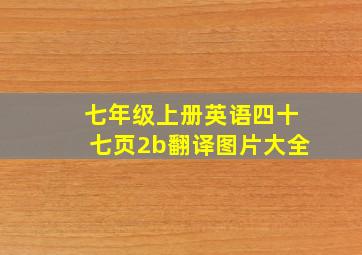 七年级上册英语四十七页2b翻译图片大全